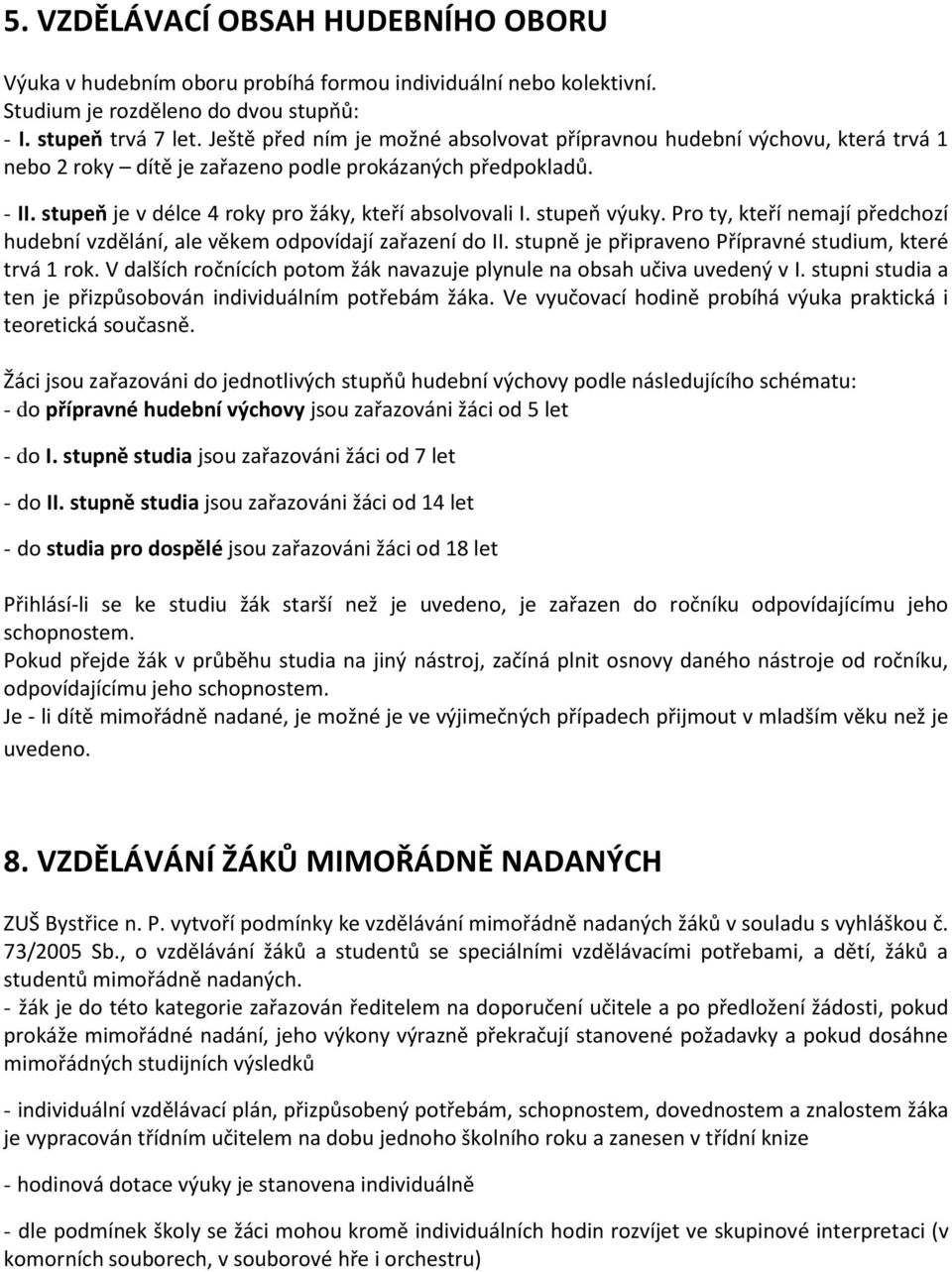 5. VZDĚLÁVACÍ OBSAH HUDEBNÍHO OBORU

Výuka v hudebním oboru probíhá formou individuální nebo kolektivní.
Studium je rozděleno do dvou stupňů:
- I. stupeň trvá 7 let. Ještě před ním je možné absolvovat přípravnou hudební výchovu, která trvá 1 nebo 2 roky – dítě je zařazeno podle prokázaných předpokladů.

- II. stupeň je v délce 4 roky pro žáky, kteří absolvovali I. stupeň výuky. Pro ty, kteří nemají předchozí hudební vzdělání, ale věkem odpovídají zařazení do II. stupně je připraveno Přípravné studium, které trvá 1 rok. V dalších ročnících potom žák navazuje plynule na obsah učiva uvedený v I. stupni studia a ten je přizpůsobován individuálním potřebám žáka. Ve vyučovací hodině probíhá výuka praktická i teoretická současně.

Žáci jsou zařazováni do jednotlivých stupňů hudební výchovy podle následujícího schématu:
- do přípravné hudební výchovy jsou zařazováni žáci od 5 let

- do I. stupně studia jsou zařazováni žáci od 7 let

- do II. stupně studia jsou zařazováni žáci od 14 let

- do studia pro dospělé jsou zařazováni žáci od 18 let

Přihlásí-li se ke studiu žák starší než je uvedeno, je zařazen do ročníku odpovídajícímu jeho schopnostem.
Pokud přejde žák v průběhu studia na jiný nástroj, začíná plnit osnovy daného nástroje od ročníku, odpovídajícímu jeho schopnostem.
Je - li dítě mimořádně nadané, je možné je ve výjimečných případech přijmout v mladším věku než je uvedeno.

8. VZDĚLÁVÁNÍ ŽÁKŮ MIMOŘÁDNĚ NADANÝCH

ZUŠ Bystřice n. P. vytvoří podmínky ke vzdělávání mimořádně nadaných žáků v souladu s vyhláškou č. 73/2005 Sb., o vzdělávání žáků a studentů se speciálními vzdělávacími potřebami, a dětí, žáků a studentů mimořádně nadaných.
- žák je do této kategorie zařazován ředitelem na doporučení učitele a po předložení žádosti, pokud prokáže mimořádné nadání, jeho výkony výrazně překračují stanovené požadavky a pokud dosáhne mimořádných studijních výsledků

- individuální vzdělávací plán, přizpůsobený potřebám, schopnostem, dovednostem a znalostem žáka je vypracován třídním učitelem na dobu jednoho školního roku a zanesen v třídní knize

- hodinová dotace výuky je stanovena individuálně

- dle podmínek školy se žáci mohou kromě individuálních hodin rozvíjet ve skupinové interpretaci (v komorních souborech, v souborové hře i orchestru)